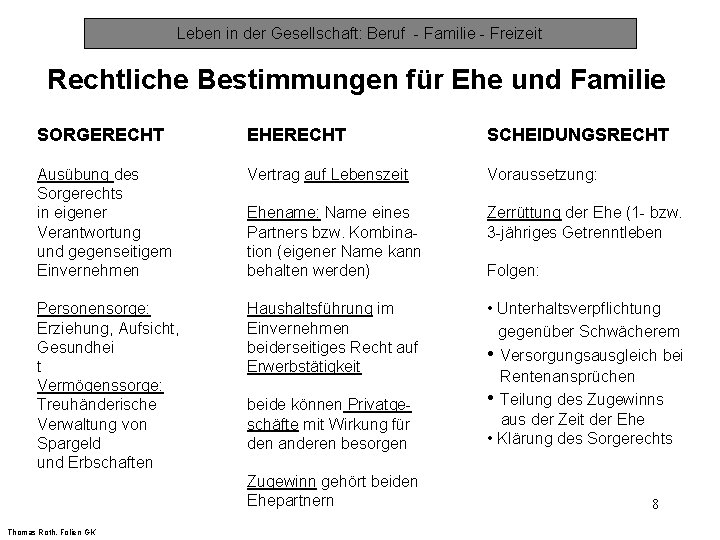 Leben in der Gesellschaft: Beruf - Familie - Freizeit

Rechtliche Bestimmungen für Ehe und Familie

SORGERECHT

Ausübung des Sorgerechts in eigener Verantwortung und gegenseitigem Einvernehmen

Personensorge:
Erziehung, Aufsicht, Gesundhei
t
Vermögenssorge:
Treuhänderische Verwaltung von Spargeld und Erbschaften

EHERECHT

Vertrag auf Lebenszeit

Ehename: Name eines Partners bzw. Kombination (eigener Name kann behalten werden)

Haushaltsführung im Einvernehmen beiderseitiges Recht auf Erwerbstätigkeit

beide können Privatgeschäfte mit Wirkung für den anderen besorgen

Zugewinn gehört beiden Ehepartnern

SCHEIDUNGSRECHT

Voraussetzung:

Zerrüttung der Ehe (1- bzw. 3-jähriges Getrenntleben

Folgen:

• Unterhaltsverpflichtung gegenüber Schwächerem
• Versorgungsausgleich bei Rentenansprüchen
• Teilung des Zugewinns aus der Zeit der Ehe
• Klärung des Sorgerechts

8

Thomas Roth, Folien GK